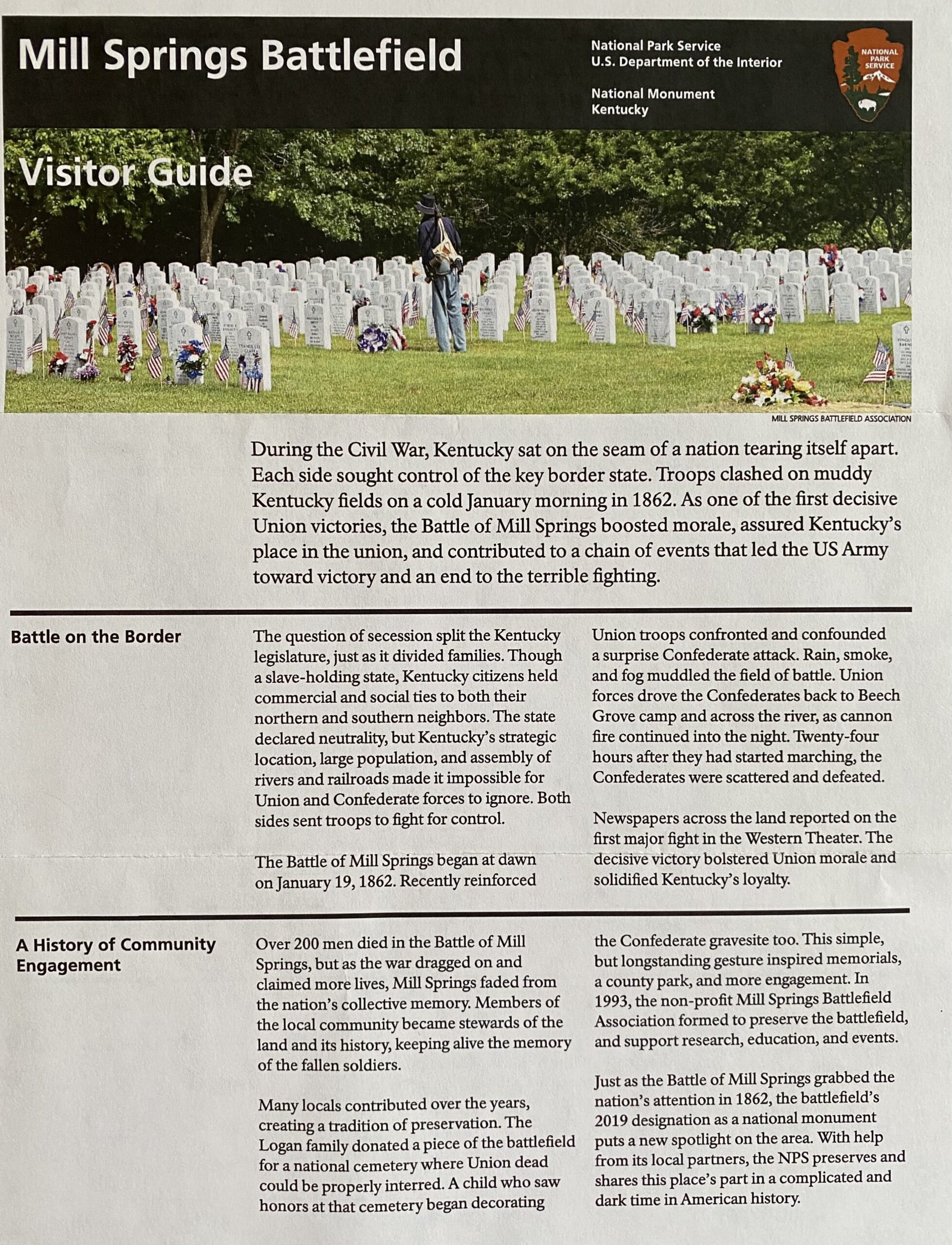 Mill Springs Battlefield

National Park Service
U.S. Department of the Interior

National Monument
Kentucky

NATIONAL PARK SERVICE

Visitor Guide

MILL SPRINGS BATTLEFIELD ASSOCIATION

During the Civil War, Kentucky sat on the seam of a nation tearing itself apart. Each side sought control of the key border state. Troops clashed on muddy Kentucky fields on a cold January morning in 1862. As one of the first decisive Union victories, the Battle of Mill Springs boosted morale, assured Kentucky's place in the union, and contributed to a chain of events that led the US Army toward victory and an end to the terrible fighting.

Battle on the Border

The question of secession split the Kentucky legislature, just as it divided families. Though a slave-holding state, Kentucky citizens held commercial and social ties to both their northern and southern neighbors. The state declared neutrality, but Kentucky's strategic location, large population, and assembly of rivers and railroads made it impossible for Union and Confederate forces to ignore. Both sides sent troops to fight for control.

The Battle of Mill Springs began at dawn on January 19, 1862. Recently reinforced Union troops confronted and confounded a surprise Confederate attack. Rain, smoke, and fog muddled the field of battle. Union forces drove the Confederates back to Beech Grove camp and across the river, as cannon fire continued into the night. Twenty-four hours after they had started marching, the Confederates were scattered and defeated.

Newspapers across the land reported on the first major fight in the Western Theater. The decisive victory bolstered Union morale and solidified Kentucky's loyalty.

A History of Community Engagement

Over 200 men died in the Battle of Mill Springs, but as the war dragged on and claimed more lives, Mill Springs faded from the nation's collective memory. Members of the local community became stewards of the land and its history, keeping alive the memory of the fallen soldiers.

Many locals contributed over the years, creating a tradition of preservation. The Logan family donated a piece of the battlefield for a national cemetery where Union dead could be properly interred. A child who saw honors at that cemetery began decorating the Confederate gravesite too. This simple, but longstanding gesture inspired memorials, a county park, and more engagement. In 1993, the non-profit Mill Springs Battlefield Association formed to preserve the battlefield, and support research, education, and events.

Just as the Battle of Mill Springs grabbed the nation's attention in 1862, the battlefield's 2019 designation as a national monument puts a new spotlight on the area. With help from its local partners, the NPS preserves and shares this place's part in a complicated and dark time in American history.